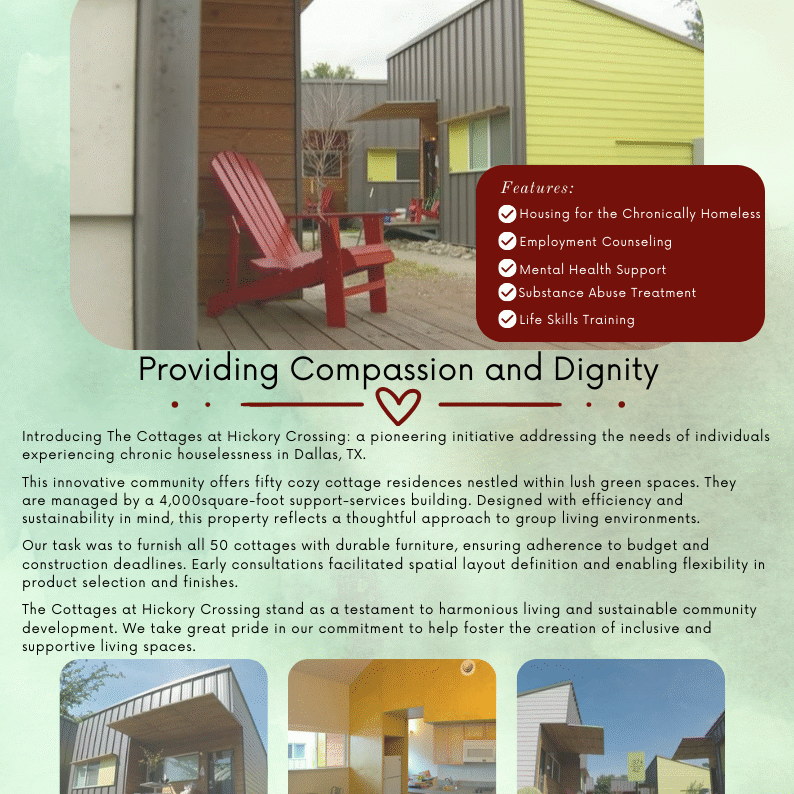 Features:
Housing for the Chronically Homeless
Employment Counseling
Mental Health Support
Substance Abuse Treatment
Life Skills Training

Providing Compassion and Dignity

Introducing The Cottages at Hickory Crossing: a pioneering initiative addressing the needs of individuals experiencing chronic houselessness in Dallas, TX.

This innovative community offers fifty cozy cottage residences nestled within lush green spaces. They are managed by a 4,000square-foot support-services building. Designed with efficiency and sustainability in mind, this property reflects a thoughtful approach to group living environments.

Our task was to furnish all 50 cottages with durable furniture, ensuring adherence to budget and construction deadlines. Early consultations facilitated spatial layout definition and enabling flexibility in product selection and finishes.

The Cottages at Hickory Crossing stand as a testament to harmonious living and sustainable community development. We take great pride in our commitment to help foster the creation of inclusive and supportive living spaces.